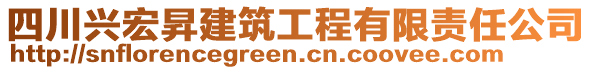 四川兴宏昇建筑工程有限责任公司
http://snflorencegreen.cn.coovee.com